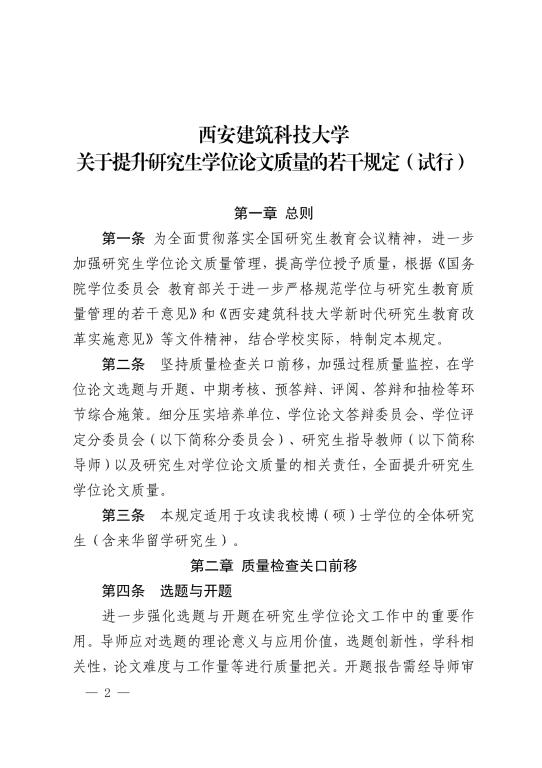 西安建筑科技大学
关于提升研究生学位论文质量的若干规定（试行）

第一章 总则

第一条 为全面贯彻落实全国研究生教育会议精神，进一步加强研究生学位论文质量管理，提高学位授予质量，根据《国务院学位委员会 教育部关于进一步严格规范学位与研究生教育质量管理的若干意见》和《西安建筑科技大学新时代研究生教育改革实施意见》等文件精神，结合学校实际，特制定本规定。

第二条 坚持质量检查关口前移，加强过程质量监控，在学位论文选题与开题、中期考核、预答辩、评阅、答辩和抽检等环节综合施策。细分压实培养单位、学位论文答辩委员会、学位评定分委员会（以下简称分委员会）、研究生指导教师（以下简称导师）以及研究生对学位论文质量的相关责任，全面提升研究生学位论文质量。

第三条 本规定适用于攻读我校博（硕）士学位的全体研究生（含来华留学研究生）。

第二章 质量检查关口前移

第四条 选题与开题

进一步强化选题与开题在研究生学位论文工作中的重要作用。导师应对选题的理论意义与应用价值，选题创新性，学科相关性，论文难度与工作量等进行质量把关。开题报告需经导师审

— 2 —